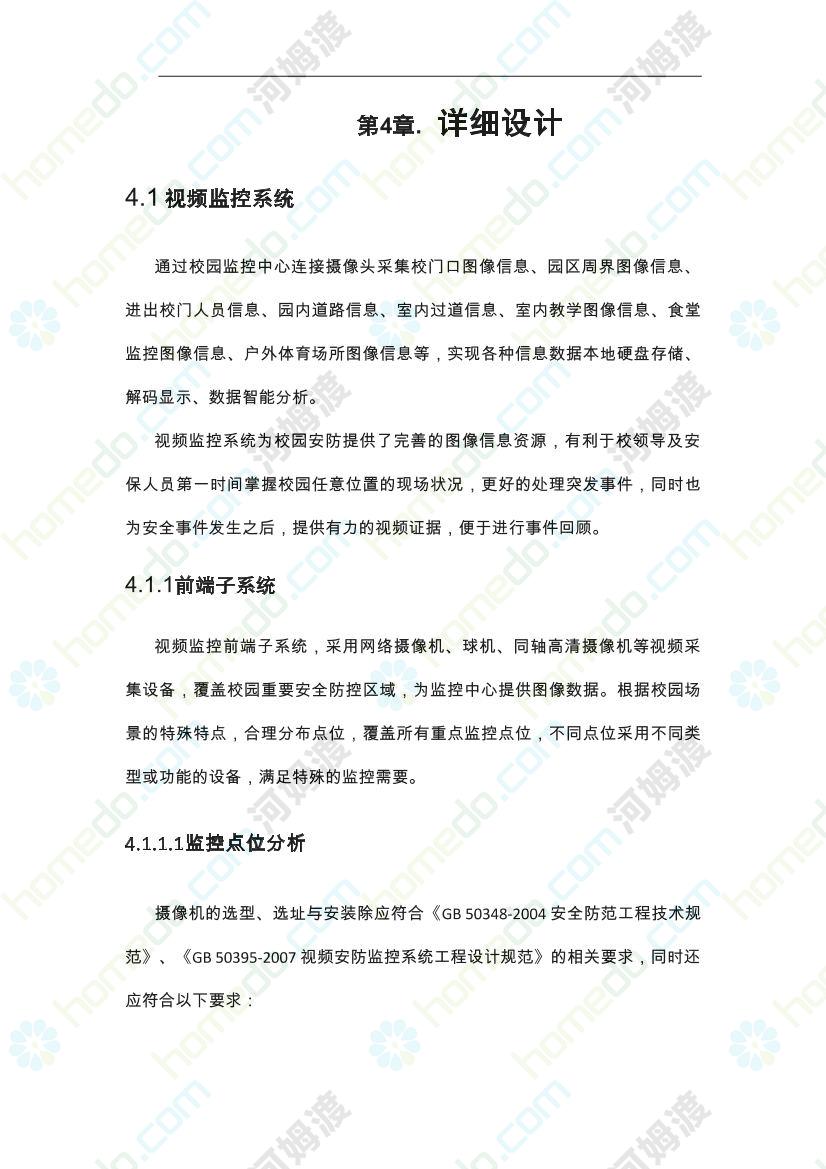 第4章. 详细设计

4.1 视频监控系统

通过校园监控中心连接摄像头采集校门口图像信息、园区周界图像信息、进出校门人员信息、园内道路信息、室内过道信息、室内教学图像信息、食堂监控图像信息、户外体育场所图像信息等，实现各种信息数据本地硬盘存储、解码显示、数据智能分析。

视频监控系统为校园安防提供了完善的图像信息资源，有利于校领导及安保人员第一时间掌握校园任意位置的现场状况，更好的处理突发事件，同时也为安全事件发生之后，提供有力的视频证据，便于进行事件回顾。

4.1.1前端子系统

视频监控前端子系统，采用网络摄像机、球机、同轴高清摄像机等视频采集设备，覆盖校园重要安全防控区域，为监控中心提供图像数据。根据校园场景的特殊特点，合理分布点位，覆盖所有重点监控点位，不同点位采用不同类型或功能的设备，满足特殊的监控需要。

4.1.1.1监控点位分析

摄像机的选型、选址与安装除应符合《GB 50348-2004 安全防范工程技术规范》、《GB 50395-2007 视频安防监控系统工程设计规范》的相关要求，同时还应符合以下要求：

homedo.com 河姆渡